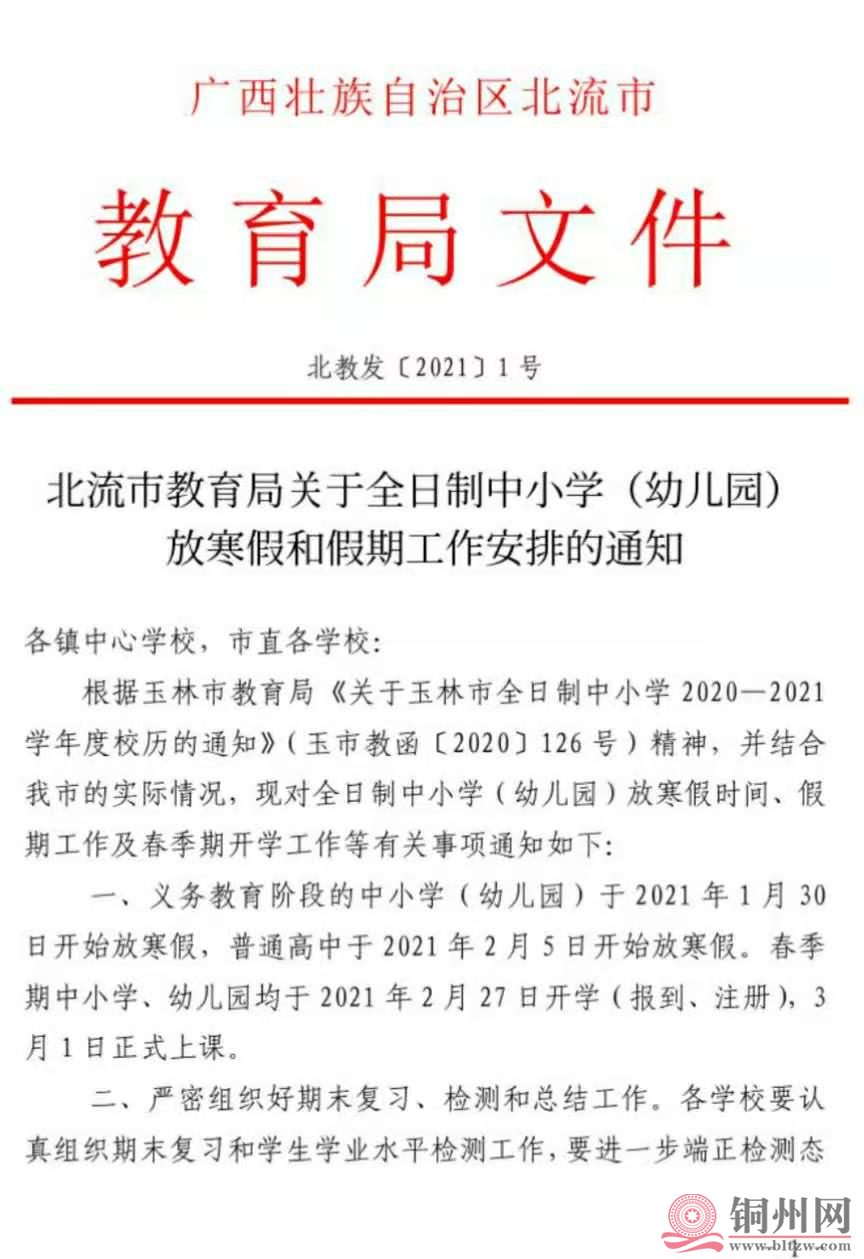 广西壮族自治区北流市

教育局文件

北教发〔2021〕1号

北流市教育局关于全日制中小学（幼儿园）放寒假和假期工作安排的通知

各镇中心学校，市直各学校：

根据玉林市教育局《关于玉林市全日制中小学2020—2021学年度校历的通知》（玉市教函〔2020〕126号）精神，并结合我市的实际情况，现对全日制中小学（幼儿园）放寒假时间、假期工作及春季期开学工作等有关事项通知如下：

一、义务教育阶段的中小学（幼儿园）于2021年1月30日开始放寒假，普通高中于2021年2月5日开始放寒假。春季期中小学、幼儿园均于2021年2月27日开学（报到、注册），3月1日正式上课。

二、严密组织好期末复习、检测和总结工作。各学校要认真组织期末复习和学生学业水平检测工作，要进一步端正检测态

铜州网
www.bltzw.com